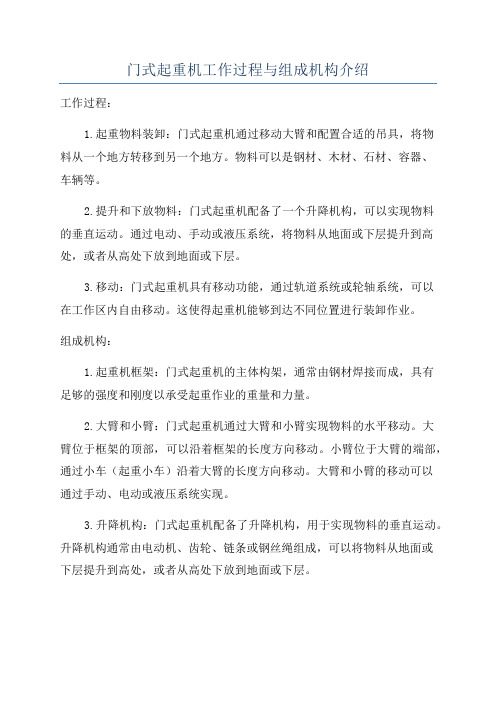 门式起重机工作过程与组成机构介绍

工作过程：

1.起重物料装卸：门式起重机通过移动大臂和配置合适的吊具，将物料从一个地方转移到另一个地方。物料可以是钢材、木材、石材、容器、车辆等。

2.提升和下放物料：门式起重机配备了一个升降机构，可以实现物料的垂直运动。通过电动、手动或液压系统，将物料从地面或下层提升到高处，或者从高处下放到地面或下层。

3.移动：门式起重机具有移动功能，通过轨道系统或轮轴系统，可以在工作区内自由移动。这使得起重机能够到达不同位置进行装卸作业。

组成机构：

1.起重机框架：门式起重机的主体构架，通常由钢材焊接而成，具有足够的强度和刚度以承受起重作业的重量和力量。

2.大臂和小臂：门式起重机通过大臂和小臂实现物料的水平移动。大臂位于框架的顶部，可以沿着框架的长度方向移动。小臂位于大臂的端部，通过小车（起重小车）沿着大臂的长度方向移动。大臂和小臂的移动可以通过手动、电动或液压系统实现。

3.升降机构：门式起重机配备了升降机构，用于实现物料的垂直运动。升降机构通常由电动机、齿轮、链条或钢丝绳组成，可以将物料从地面或下层提升到高处，或者从高处下放到地面或下层。